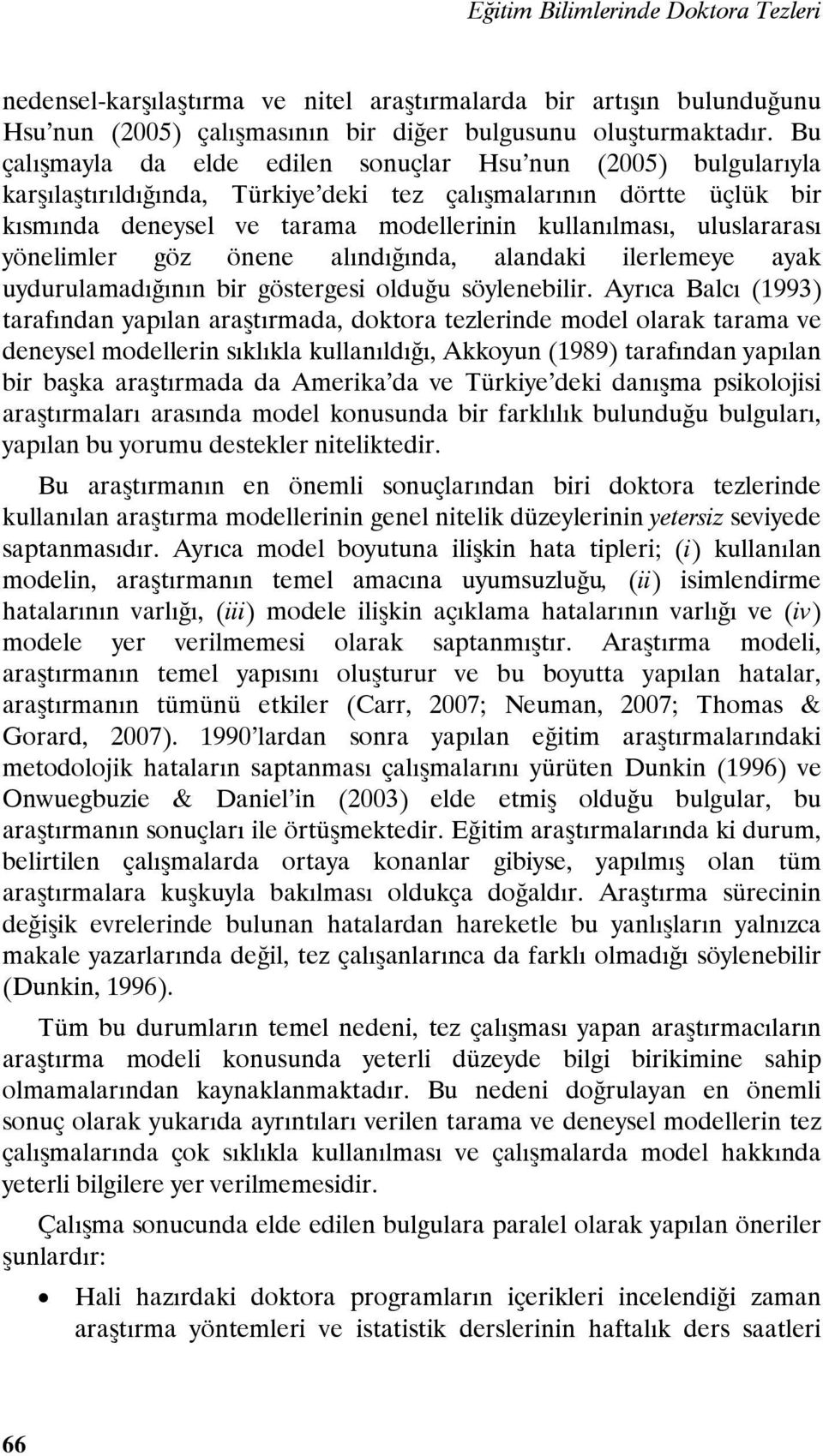 Eğitim Bilimlerinde Doktora Tezleri

nedensel-karşılaştırma ve nitel araştırmalarda bir artışın bulunduğunu Hsu'nun (2005) çalışmasının bir diğer bulgusunu oluşturmaktadır. Bu çalışmayla da elde edilen sonuçlar Hsu'nun (2005) bulgularıyla karşılaştırıldığında, Türkiye'deki tez çalışmalarının dörtte üçlük bir kısmında deneysel ve tarama modellerinin kullanılması, uluslararası yönelimler göz önene alındığında, alandaki ilerlemeye ayak uydurulamadığının bir göstergesi olduğu söylenebilir. Ayrıca Balcı (1993) tarafından yapılan araştırmada, doktora tezlerinde model olarak tarama ve deneysel modellerin sıklıkla kullanıldığı, Akkoyun (1989) tarafından yapılan bir başka araştırmada da Amerika'da ve Türkiye'deki danışma psikolojisi araştırmaları arasında model konusunda bir farklılık bulunduğu bulguları, yapılan bu yorumu destekler niteliktedir.

Bu araştırmanın en önemli sonuçlarından biri doktora tezlerinde kullanılan araştırma modellerinin genel nitelik düzeylerinin yetersiz seviyede saptanmasıdır. Ayrıca model boyutuna ilişkin hata tipleri; (i) kullanılan modelin, araştırmanın temel amacına uyumsuzluğu, (ii) isimlendirme hatalarının varlığı, (iii) modele ilişkin açıklama hatalarının varlığı ve (iv) modele yer verilmemesi olarak saptanmıştır. Araştırma modeli, araştırmanın temel yapısını oluşturur ve bu boyutta yapılan hatalar, araştırmanın tümünü etkiler (Carr, 2007; Neuman, 2007; Thomas & Gorard, 2007). 1990'lardan sonra yapılan eğitim araştırmalarındaki metodolojik hataların saptanması çalışmalarını yürüten Dunkin (1996) ve Onwuegbuzie & Daniel'in (2003) elde etmiş olduğu bulgular, bu araştırmanın sonuçları ile örtüşmektedir. Eğitim araştırmalarında ki durum, belirtilen çalışmalarda ortaya konanlar gibiyse, yapılmış olan tüm araştırmalara kuşkuyla bakılması oldukça doğaldır. Araştırma sürecinin değişik evrelerinde bulunan hatalardan hareketle bu yanlışların yalnızca makale yazarlarında değil, tez çalışanlarınca da farklı olmadığı söylenebilir (Dunkin, 1996).

Tüm bu durumların temel nedeni, tez çalışması yapan araştırmacıların araştırma modeli konusunda yeterli düzeyde bilgi birikimine sahip olmamalarından kaynaklanmaktadır. Bu nedeni doğrulayan en önemli sonuç olarak yukarıda ayrıntıları verilen tarama ve deneysel modellerin tez çalışmalarında çok sıklıkla kullanılması ve çalışmalarda model hakkında yeterli bilgilere yer verilmemesidir.

Çalışma sonucunda elde edilen bulgulara paralel olarak yapılan öneriler şunlardır:

• Hali hazırdaki doktora programların içerikleri incelendiği zaman araştırma yöntemleri ve istatistik derslerinin haftalık ders saatleri

66